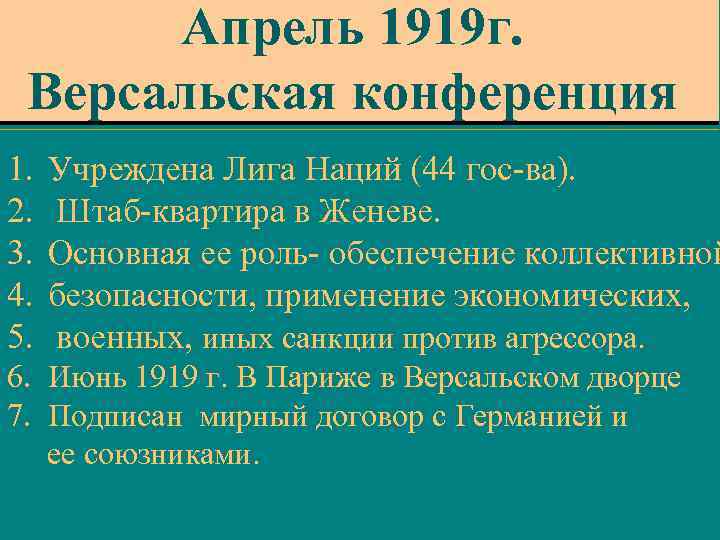 Апрель 1919г.
Версальская конференция

1. Учреждена Лига Наций (44 гос-ва).
2. Штаб-квартира в Женеве.
3. Основная ее роль- обеспечение коллективной
4. безопасности, применение экономических,
5. военных, иных санкции против агрессора.
6. Июнь 1919 г. В Париже в Версальском дворце
7. Подписан мирный договор с Германией и ее союзниками.